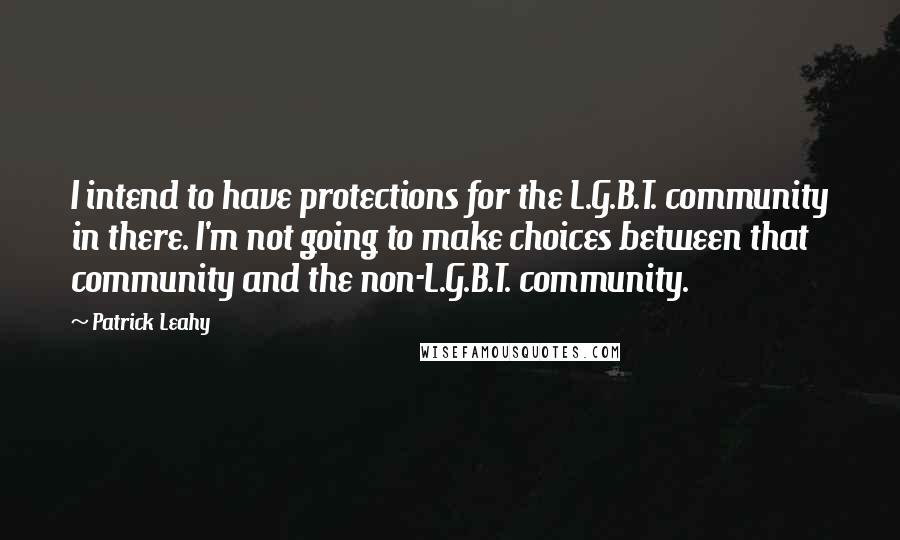 I intend to have protections for the L.G.B.T. community in there. I'm not going to make choices between that community and the non-L.G.B.T. community.

~ Patrick Leahy

WISEFAMOUSQUOTES.COM